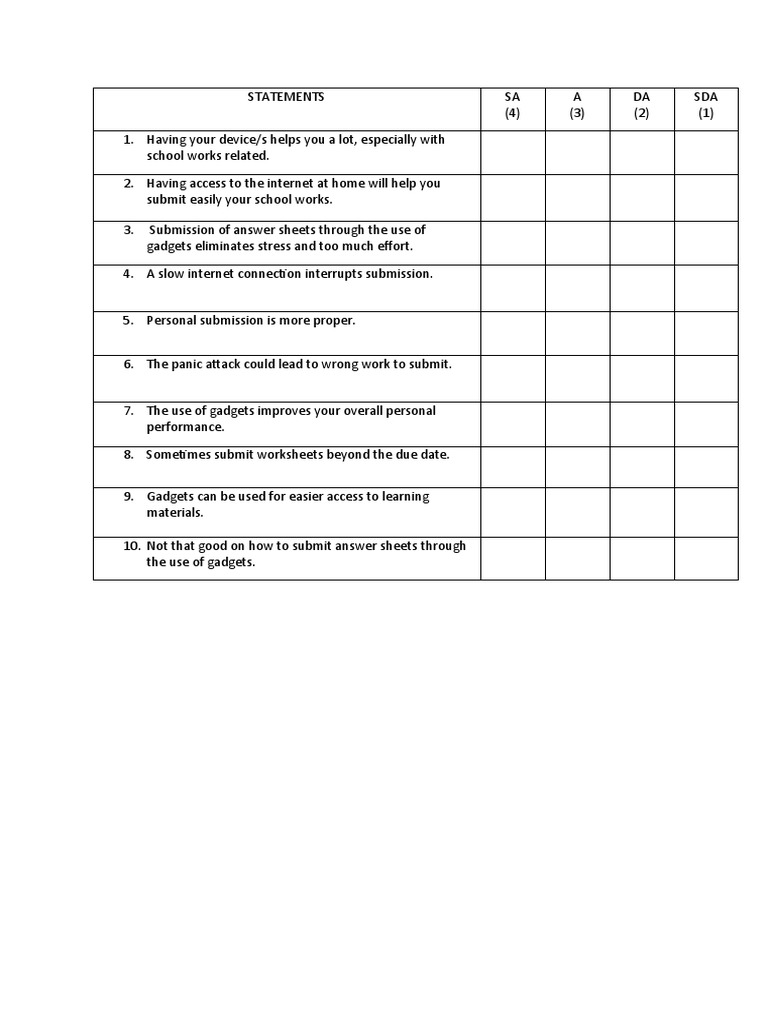 | STATEMENTS | SA (4) | A (3) | DA (2) | SDA (1) |
|---|---|---|---|---|
| 1. Having your device/s helps you a lot, especially with school works related. | | | | |
| 2. Having access to the internet at home will help you submit easily your school works. | | | | |
| 3. Submission of answer sheets through the use of gadgets eliminates stress and too much effort. | | | | |
| 4. A slow internet connection interrupts submission. | | | | |
| 5. Personal submission is more proper. | | | | |
| 6. The panic attack could lead to wrong work to submit. | | | | |
| 7. The use of gadgets improves your overall personal performance. | | | | |
| 8. Sometimes submit worksheets beyond the due date. | | | | |
| 9. Gadgets can be used for easier access to learning materials. | | | | |
| 10. Not that good on how to submit answer sheets through the use of gadgets. | | | | |